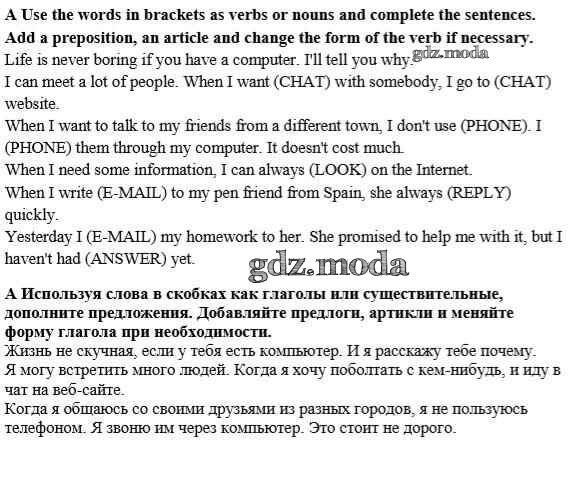 A Use the words in brackets as verbs or nouns and complete the sentences. Add a preposition, an article and change the form of the verb if necessary.
Life is never boring if you have a computer. I'll tell you why. gdz.moda
I can meet a lot of people. When I want (CHAT) with somebody, I go to (CHAT) website.
When I want to talk to my friends from a different town, I don't use (PHONE). I (PHONE) them through my computer. It doesn't cost much.
When I need some information, I can always (LOOK) on the Internet.
When I write (E-MAIL) to my pen friend from Spain, she always (REPLY) quickly.
Yesterday I (E-MAIL) my homework to her. She promised to help me with it, but I haven't had (ANSWER) yet.
gdz.moda

А Используя слова в скобках как глаголы или существительные, дополните предложения. Добавляйте предлоги, артикли и меняйте форму глагола при необходимости.
Жизнь не скучная, если у тебя есть компьютер. И я расскажу тебе почему.
Я могу встретить много людей. Когда я хочу поболтать с кем-нибудь, и иду в чат на веб-сайте.
Когда я общаюсь со своими друзьями из разных городов, я не пользуюсь телефоном. Я звоню им через компьютер. Это стоит не дорого.